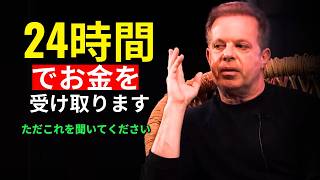 24時間
でお金を
受け取ります
ただこれを聞いてください